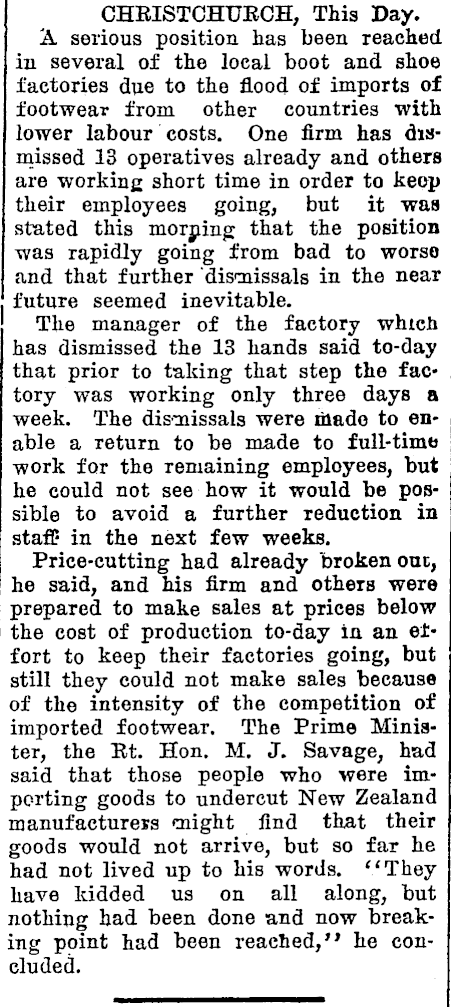 CHRISTCHURCH, This Day.

A serious position has been reached in several of the local boot and shoe factories due to the flood of imports of footwear from other countries with lower labour costs. One firm has dismissed 13 operatives already and others are working short time in order to keep their employees going, but it was stated this morning that the position was rapidly going from bad to worse and that further dismissals in the near future seemed inevitable.

The manager of the factory which has dismissed the 13 hands said to-day that prior to taking that step the factory was working only three days a week. The dismissals were made to enable a return to be made to full-time work for the remaining employees, but he could not see how it would be possible to avoid a further reduction in staff in the next few weeks.

Price-cutting had already broken out, he said, and his firm and others were prepared to make sales at prices below the cost of production to-day in an effort to keep their factories going, but still they could not make sales because of the intensity of the competition of imported footwear. The Prime Minister, the Rt. Hon. M. J. Savage, had said that those people who were importing goods to undercut New Zealand manufacturers might find that their goods would not arrive, but so far he had not lived up to his words. "They have kidded us on all along, but nothing had been done and now breaking point had been reached," he concluded.